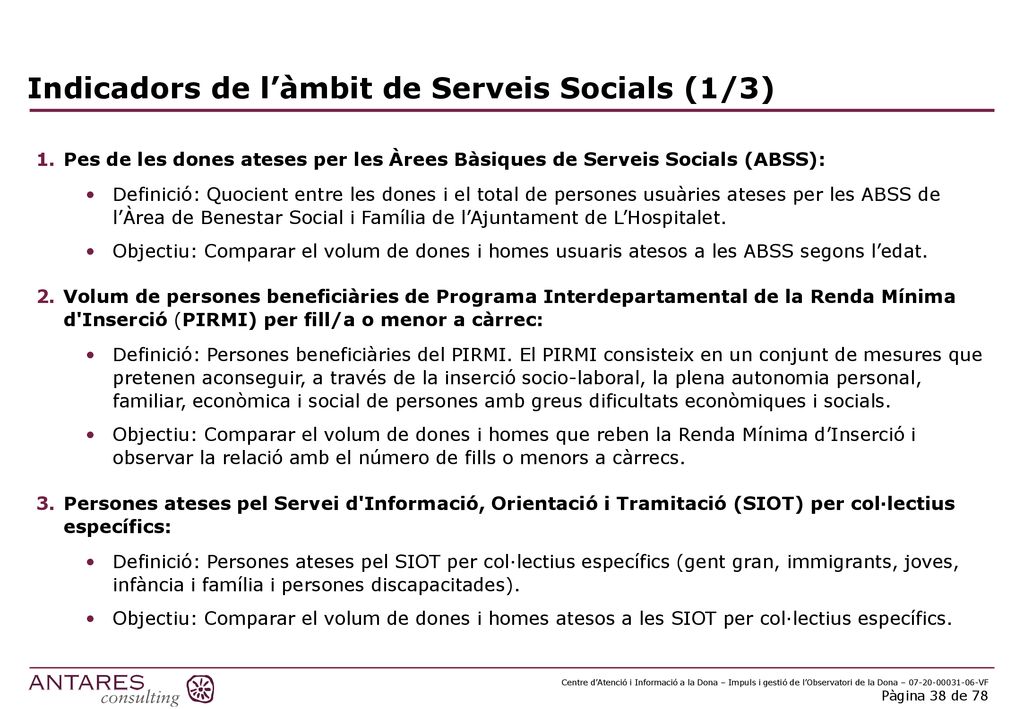 Indicadors de l’àmbit de Serveis Socials (1/3)

1. Pes de les dones ateses per les Àrees Bàsiques de Serveis Socials (ABSS):

• Definició: Quocient entre les dones i el total de persones usuàries ateses per les ABSS de l’Àrea de Benestar Social i Família de l’Ajuntament de L’Hospitalet.

• Objectiu: Comparar el volum de dones i homes usuaris atesos a les ABSS segons l’edat.

2. Volum de persones beneficiàries de Programa Interdepartamental de la Renda Mínima d'Inserció (PIRMI) per fill/a o menor a càrrec:

• Definició: Persones beneficiàries del PIRMI. El PIRMI consisteix en un conjunt de mesures que pretenen aconseguir, a través de la inserció socio-laboral, la plena autonomia personal, familiar, econòmica i social de persones amb greus dificultats econòmiques i socials.

• Objectiu: Comparar el volum de dones i homes que reben la Renda Mínima d’Inserció i observar la relació amb el número de fills o menors a càrrecs.

3. Persones ateses pel Servei d'Informació, Orientació i Tramitació (SIOT) per col·lectius específics:

• Definició: Persones ateses pel SIOT per col·lectius específics (gent gran, immigrants, joves, infància i família i persones discapacitades).

• Objectiu: Comparar el volum de dones i homes atesos a les SIOT per col·lectius específics.

ANTARES consulting

Centre d’Atenció i Informació a la Dona – Impuls i gestió de l’Observatori de la Dona – 07-20-00031-06-VF
Pàgina 38 de 78